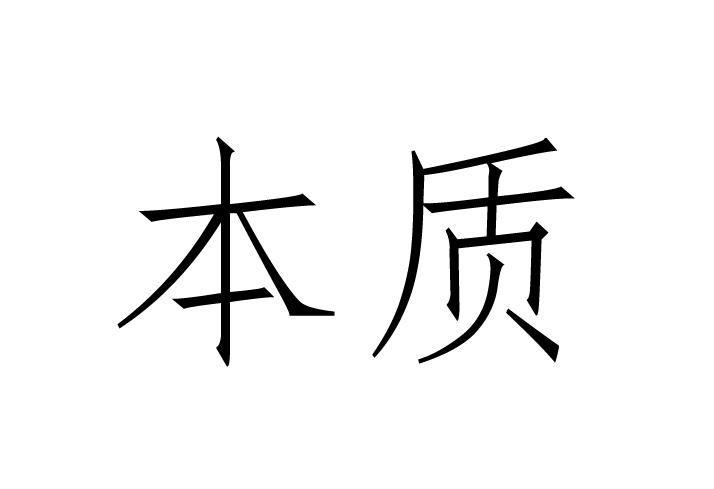 本质